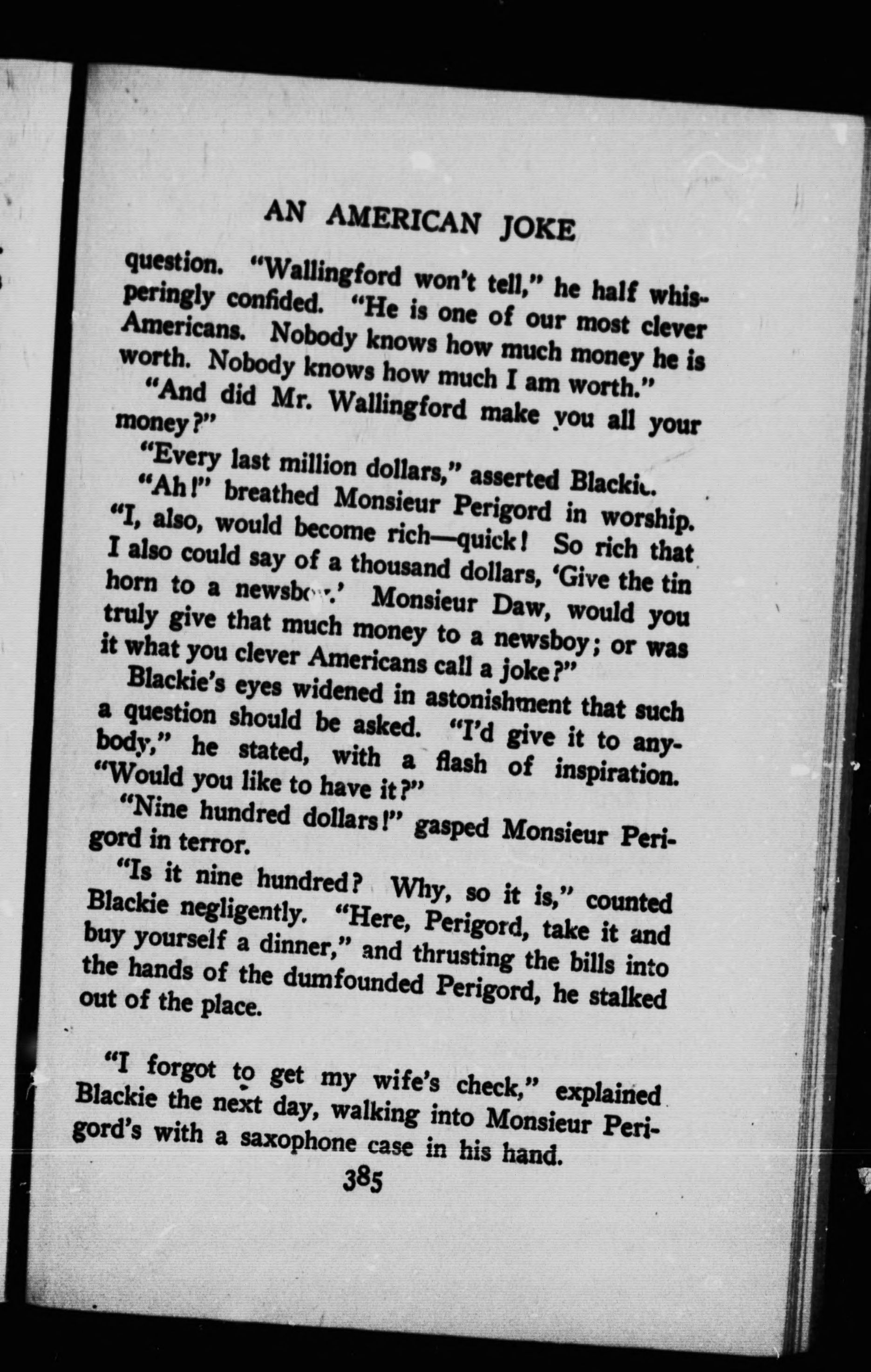 AN AMERICAN JOKE

question. "Wallingford won't tell," he half whisperingly confided. "He is one of our most clever Americans. Nobody knows how much money he is worth. Nobody knows how much I am worth."

"And did Mr. Wallingford make you all your money?"

"Every last million dollars," asserted Blackie.

"Ah!" breathed Monsieur Perigord in worship. "I, also, would become rich—quick! So rich that I also could say of a thousand dollars, 'Give the tin horn to a newsboy.' Monsieur Daw, would you truly give that much money to a newsboy; or was it what you clever Americans call a joke?"

Blackie's eyes widened in astonishment that such a question should be asked. "I'd give it to anybody," he stated, with a flash of inspiration. "Would you like to have it?"

"Nine hundred dollars!" gasped Monsieur Perigord in terror.

"Is it nine hundred? Why, so it is," counted Blackie negligently. "Here, Perigord, take it and buy yourself a dinner," and thrusting the bills into the hands of the dumfounded Perigord, he stalked out of the place.

"I forgot to get my wife's check," explained Blackie the next day, walking into Monsieur Perigord's with a saxophone case in his hand.

385